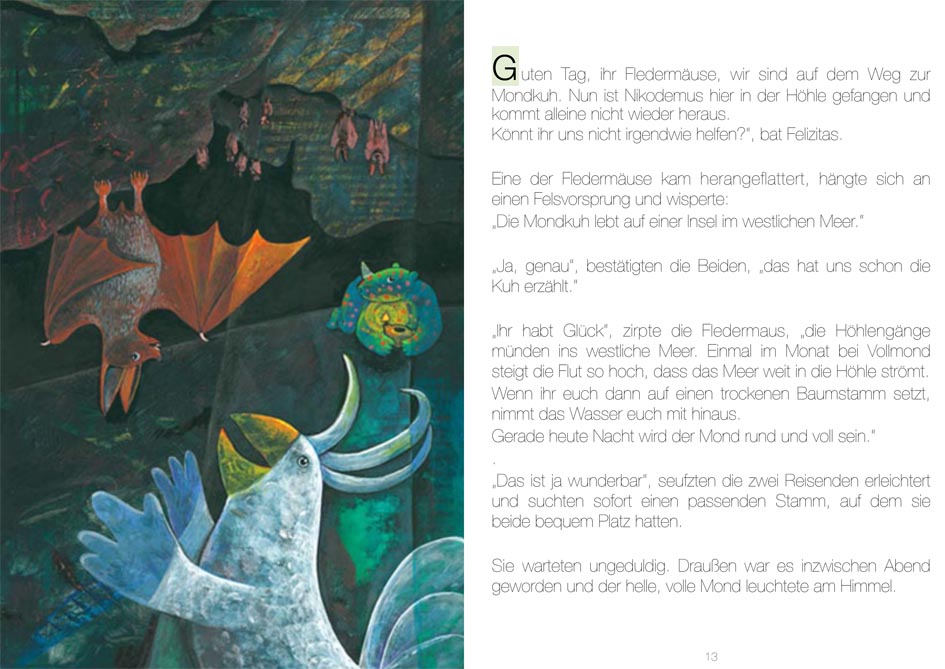 Guten Tag, ihr Fledermäuse, wir sind auf dem Weg zur Mondkuh. Nun ist Nikodemus hier in der Höhle gefangen und kommt alleine nicht wieder heraus.
Könnt ihr uns nicht irgendwie helfen?", bat Felizitas.

Eine der Fledermäuse kam herangeflattert, hängte sich an einen Felsvorsprung und wisperte:
„Die Mondkuh lebt auf einer Insel im westlichen Meer."

„Ja, genau", bestätigten die Beiden, „das hat uns schon die Kuh erzählt."

„Ihr habt Glück", zirpte die Fledermaus, „die Höhlengänge münden ins westliche Meer. Einmal im Monat bei Vollmond steigt die Flut so hoch, dass das Meer weit in die Höhle strömt. Wenn ihr euch dann auf einen trockenen Baumstamm setzt, nimmt das Wasser euch mit hinaus.
Gerade heute Nacht wird der Mond rund und voll sein."
.
„Das ist ja wunderbar", seufzten die zwei Reisenden erleichtert und suchten sofort einen passenden Stamm, auf dem sie beide bequem Platz hatten.

Sie warteten ungeduldig. Draußen war es inzwischen Abend geworden und der helle, volle Mond leuchtete am Himmel.

13